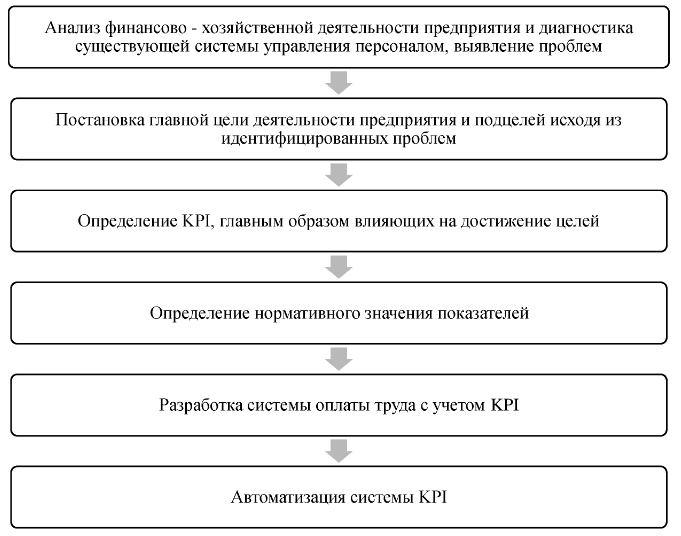 Анализ финансово - хозяйственной деятельности предприятия и диагностика существующей системы управления персоналом, выявление проблем

Постановка главной цели деятельности предприятия и подцелей исходя из идентифицированных проблем

Определение KPI, главным образом влияющих на достижение целей

Определение нормативного значения показателей

Разработка системы оплаты труда с учетом KPI

Автоматизация системы KPI